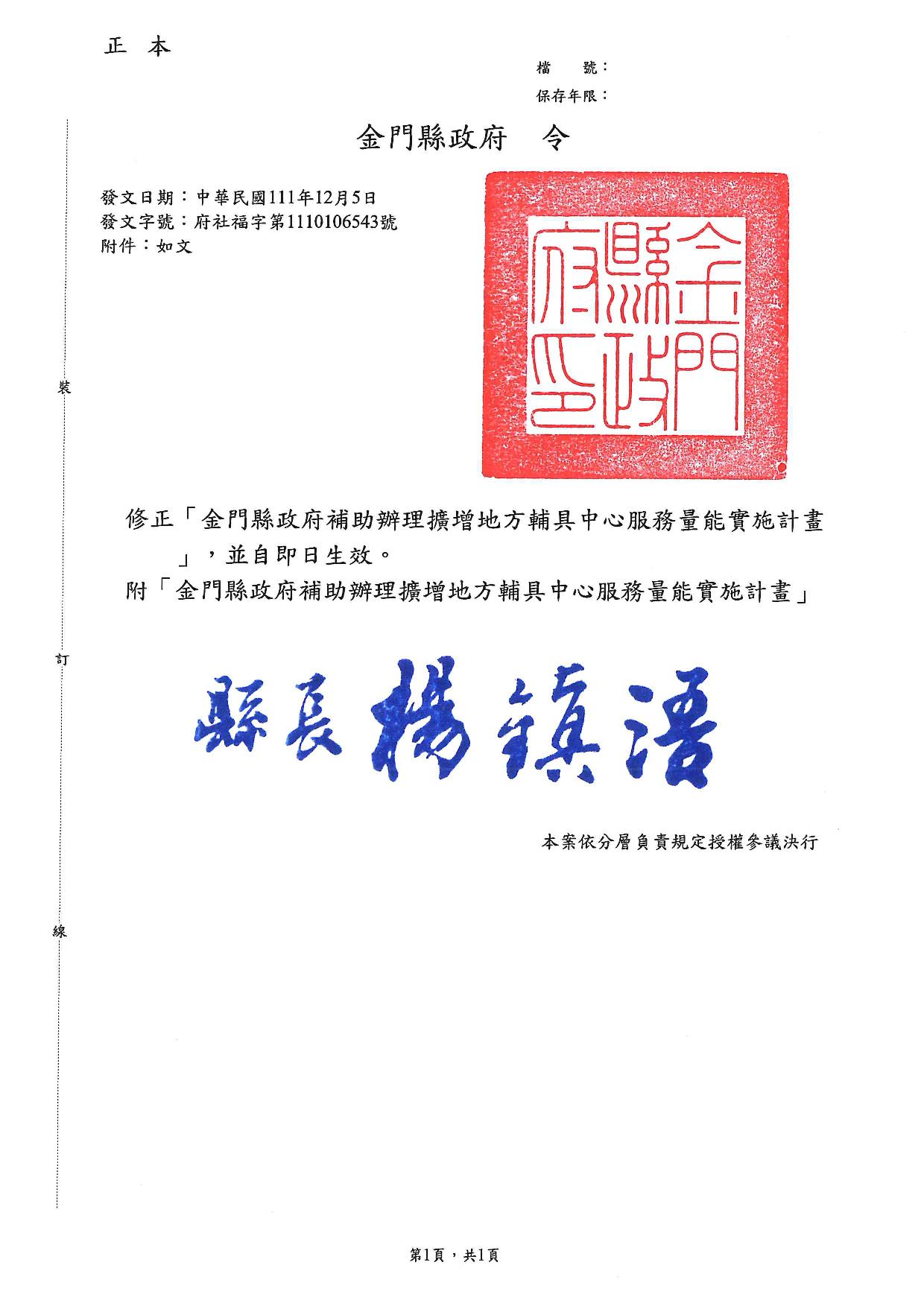 正 本

檔 號：
保存年限：

金門縣政府 令

發文日期：中華民國111年12月5日
發文字號：府社福字第1110106543號
附件：如文

金門縣政府印

裝

修正「金門縣政府補助辦理擴增地方輔具中心服務量能實施計畫」，並自即日生效。
附「金門縣政府補助辦理擴增地方輔具中心服務量能實施計畫」

訂

縣長 楊鎮浯

本案依分層負責規定授權參議決行

線

第1頁，共1頁